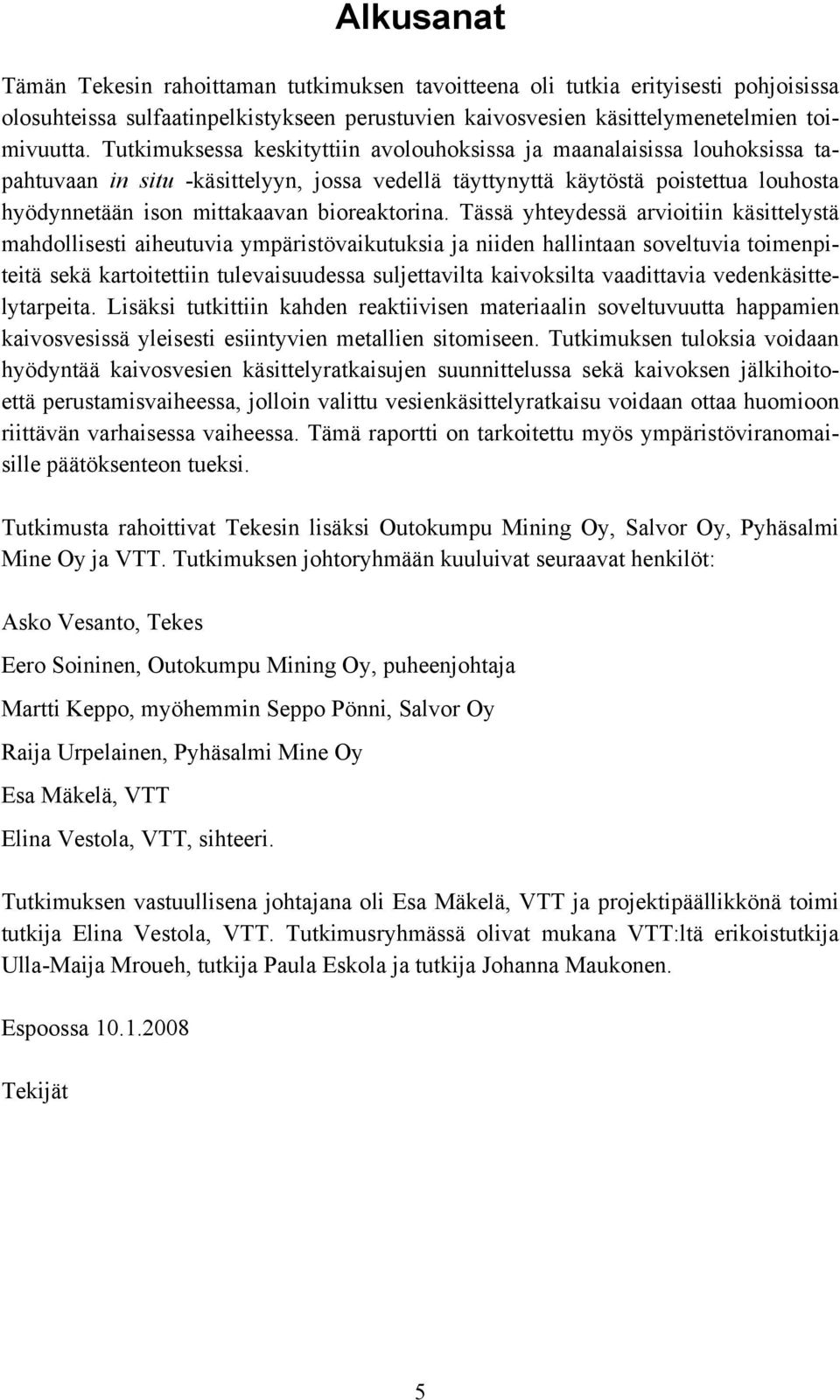 Alkusanat

Tämän Tekesin rahoittaman tutkimuksen tavoitteena oli tutkia erityisesti pohjoisissa olosuhteissa sulfaatinpelkistykseen perustuvien kaivosvesien käsittelymenetelmien toimivuutta. Tutkimuksessa keskityttiin avolouhoksissa ja maanalaisissa louhoksissa tapahtuvaan in situ -käsittelyyn, jossa vedellä täyttynyttä käytöstä poistettua louhosta hyödynnetään ison mittakaavan bioreaktorina. Tässä yhteydessä arvioitiin käsittelystä mahdollisesti aiheutuvia ympäristövaikutuksia ja niiden hallintaan soveltuvia toimenpiteitä sekä kartoitettiin tulevaisuudessa suljettavilta kaivoksilta vaadittavia vedenkäsittelytarpeita. Lisäksi tutkittiin kahden reaktiivisen materiaalin soveltuvuutta happamien kaivosvesissä yleisesti esiintyvien metallien sitomiseen. Tutkimuksen tuloksia voidaan hyödyntää kaivosvesien käsittelyratkaisujen suunnittelussa sekä kaivoksen jälkihoitoettä perustamisvaiheessa, jolloin valittu vesienkäsittelyratkaisu voidaan ottaa huomioon riittävän varhaisessa vaiheessa. Tämä raportti on tarkoitettu myös ympäristöviranomaisille päätöksenteon tueksi.

Tutkimusta rahoittivat Tekesin lisäksi Outokumpu Mining Oy, Salvor Oy, Pyhäsalmi Mine Oy ja VTT. Tutkimuksen johtoryhmään kuuluivat seuraavat henkilöt:

Asko Vesanto, Tekes

Eero Soininen, Outokumpu Mining Oy, puheenjohtaja

Martti Keppo, myöhemmin Seppo Pönni, Salvor Oy

Raija Urpelainen, Pyhäsalmi Mine Oy

Esa Mäkelä, VTT

Elina Vestola, VTT, sihteeri.

Tutkimuksen vastuullisena johtajana oli Esa Mäkelä, VTT ja projektipäällikkönä toimi tutkija Elina Vestola, VTT. Tutkimusryhmässä olivat mukana VTT:ltä erikoistutkija Ulla-Maija Mroueh, tutkija Paula Eskola ja tutkija Johanna Maukonen.

Espoossa 10.1.2008

Tekijät

5